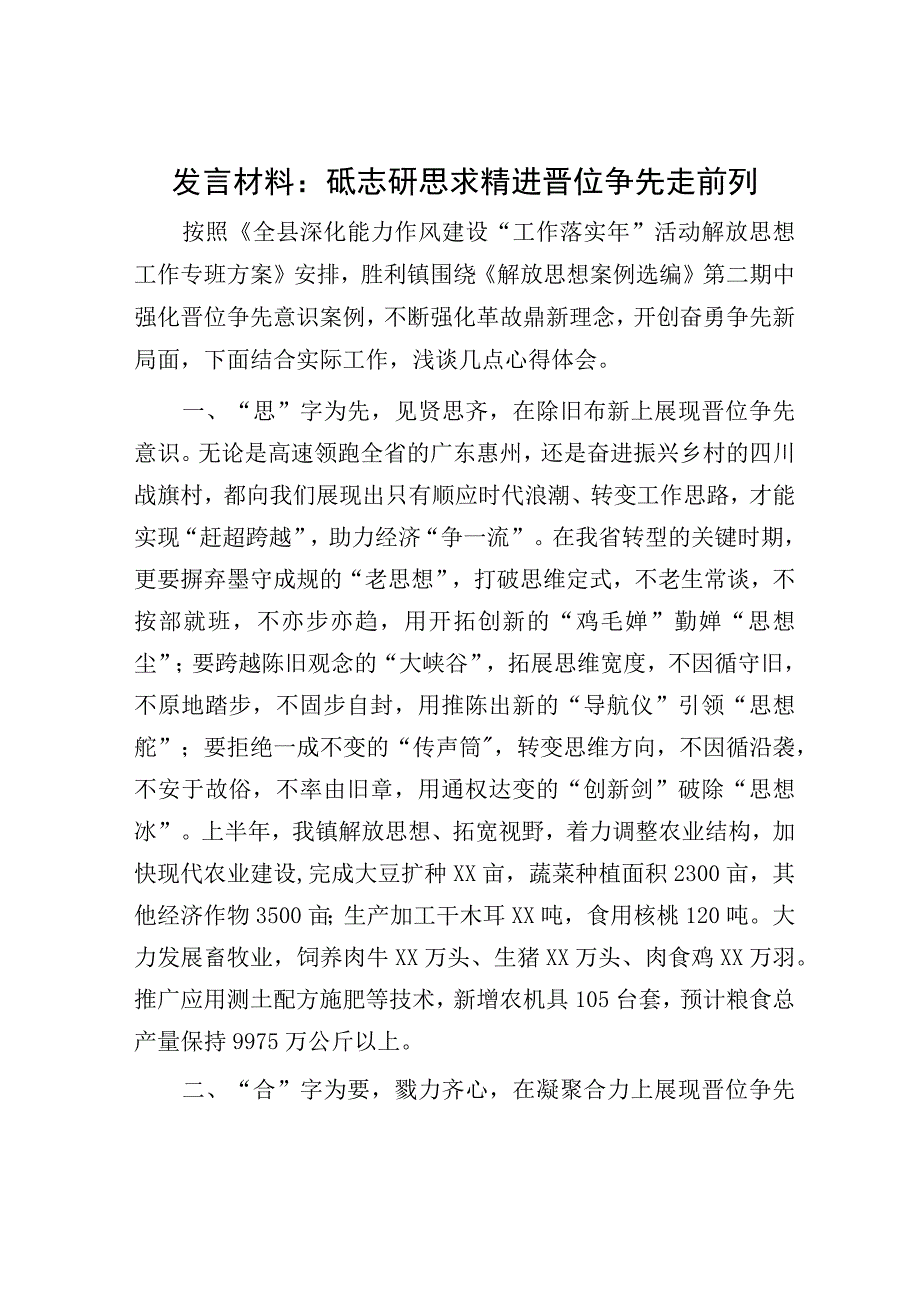 发言材料：砥志研思求精进晋位争先走前列

按照《全县深化能力作风建设“工作落实年”活动解放思想工作专班方案》安排，胜利镇围绕《解放思想案例选编》第二期中强化晋位争先意识案例，不断强化革故鼎新理念，开创奋勇争先新局面，下面结合实际工作，浅谈几点心得体会。

一、“思”字为先，见贤思齐，在除旧布新上展现晋位争先意识。无论是高速领跑全省的广东惠州，还是奋进振兴乡村的四川战旗村，都向我们展现出只有顺应时代浪潮、转变工作思路，才能实现“赶超跨越”，助力经济“争一流”。在我省转型的关键时期，更要摒弃墨守成规的“老思想”，打破思维定式，不老生常谈，不按部就班，不亦步亦趋，用开拓创新的“鸡毛婵”勤婵“思想尘”；要跨越陈旧观念的“大峡谷”，拓展思维宽度，不因循守旧，不原地踏步，不固步自封，用推陈出新的“导航仪”引领“思想舵”；要拒绝一成不变的“传声筒”，转变思维方向，不因循沿袭，不安于故俗，不率由旧章，用通权达变的“创新剑”破除“思想冰”。上半年，我镇解放思想、拓宽视野，着力调整农业结构，加快现代农业建设,完成大豆扩种XX亩，蔬菜种植面积2300亩，其他经济作物3500亩;生产加工干木耳XX吨，食用核桃120吨。大力发展畜牧业，饲养肉牛XX万头、生猪XX万头、肉食鸡XX万羽。推广应用测土配方施肥等技术，新增农机具105台套，预计粮食总产量保持9975万公斤以上。

二、“合”字为要，戮力齐心，在凝聚合力上展现晋位争先